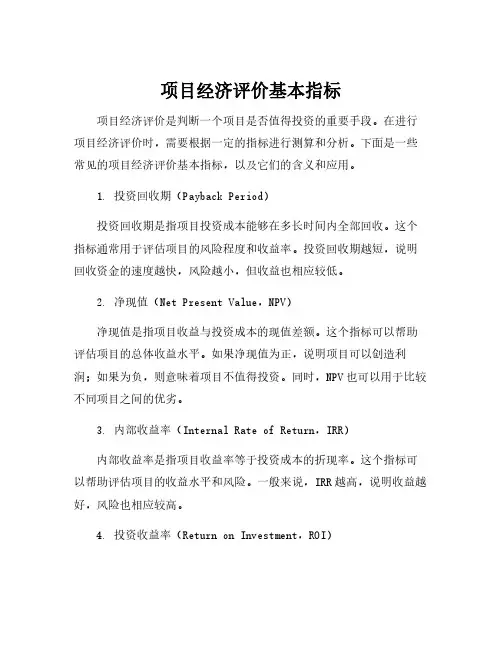 项目经济评价基本指标

项目经济评价是判断一个项目是否值得投资的重要手段。在进行项目经济评价时，需要根据一定的指标进行测算和分析。下面是一些常见的项目经济评价基本指标，以及它们的含义和应用。

1. 投资回收期（Payback Period）

投资回收期是指项目投资成本能够在多长时间内全部回收。这个指标通常用于评估项目的风险程度和收益率。投资回收期越短，说明回收资金的速度越快，风险越小，但收益也相应较低。

2. 净现值（Net Present Value，NPV）

净现值是指项目收益与投资成本的现值差额。这个指标可以帮助评估项目的总体收益水平。如果净现值为正，说明项目可以创造利润；如果为负，则意味着项目不值得投资。同时，NPV也可以用于比较不同项目之间的优劣。

3. 内部收益率（Internal Rate of Return，IRR）

内部收益率是指项目收益率等于投资成本的折现率。这个指标可以帮助评估项目的收益水平和风险。一般来说，IRR越高，说明收益越好，风险也相应较高。

4. 投资收益率（Return on Investment，ROI）